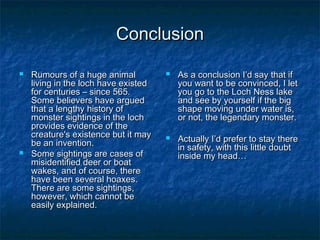 Conclusion

Rumours of a huge animal living in the loch have existed for centuries – since 565. Some believers have argued that a lengthy history of monster sightings in the loch provides evidence of the creature's existence but it may be an invention.

Some sightings are cases of misidentified deer or boat wakes, and of course, there have been several hoaxes. There are some sightings, however, which cannot be easily explained.

As a conclusion I'd say that if you want to be convinced, I let you go to the Loch Ness lake and see by yourself if the big shape moving under water is, or not, the legendary monster.

Actually I'd prefer to stay there in safety, with this little doubt inside my head…